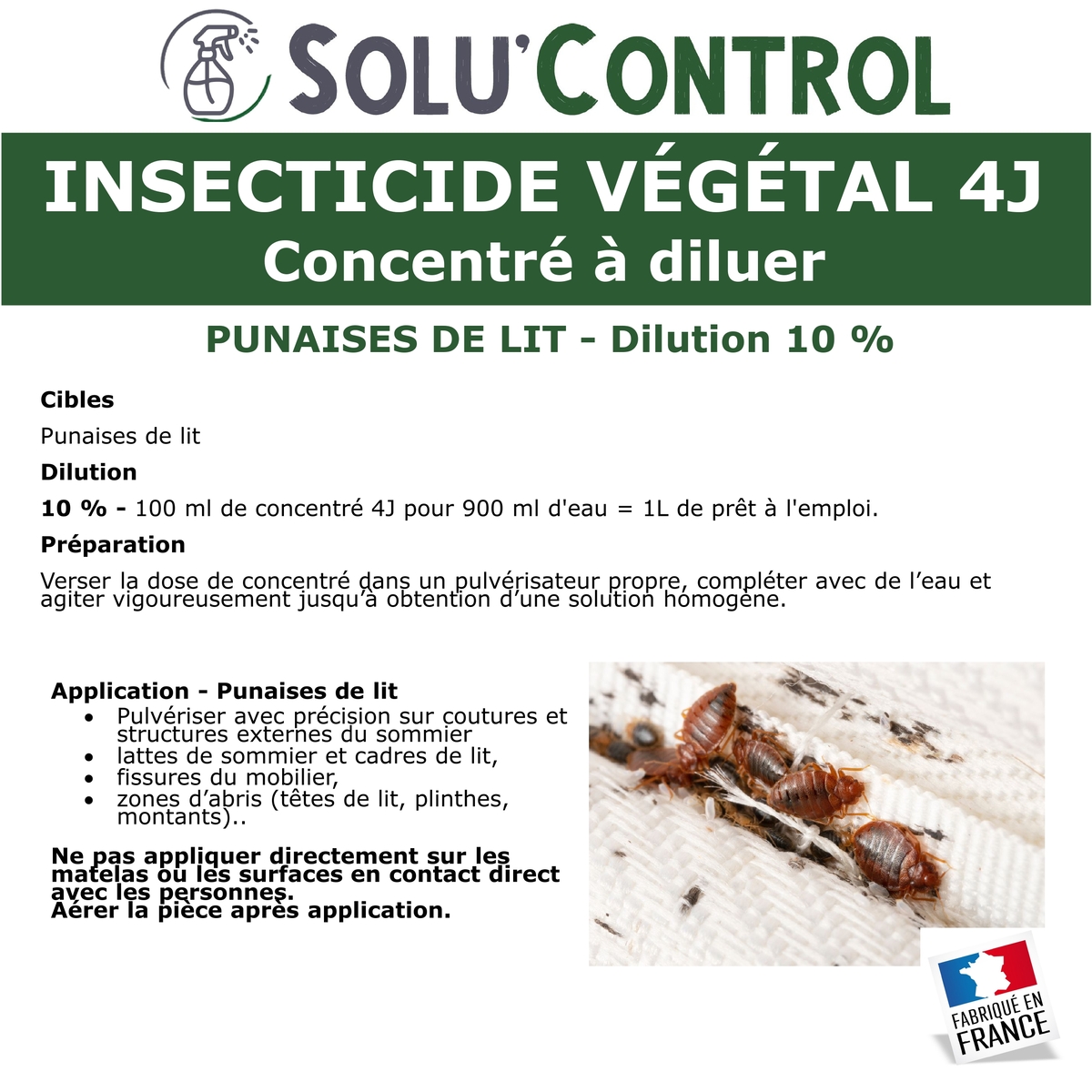 SOLU'CONTROL

INSECTICIDE VÉGÉTAL 4J
Concentré à diluer

PUNAISES DE LIT - Dilution 10 %

Cibles

Punaises de lit

Dilution

10 % - 100 ml de concentré 4J pour 900 ml d'eau = 1L de prêt à l'emploi.

Préparation

Verser la dose de concentré dans un pulvérisateur propre, compléter avec de l'eau et agiter vigoureusement jusqu'à obtention d'une solution homogène.

Application - Punaises de lit
• Pulvériser avec précision sur coutures et structures externes du sommier
• lattes de sommier et cadres de lit,
• fissures du mobilier,
• zones d'abris (têtes de lit, plinthes, montants)..

Ne pas appliquer directement sur les matelas ou les surfaces en contact direct avec les personnes.
Aérer la pièce après application.

FABRIQUÉ EN
FRANCE